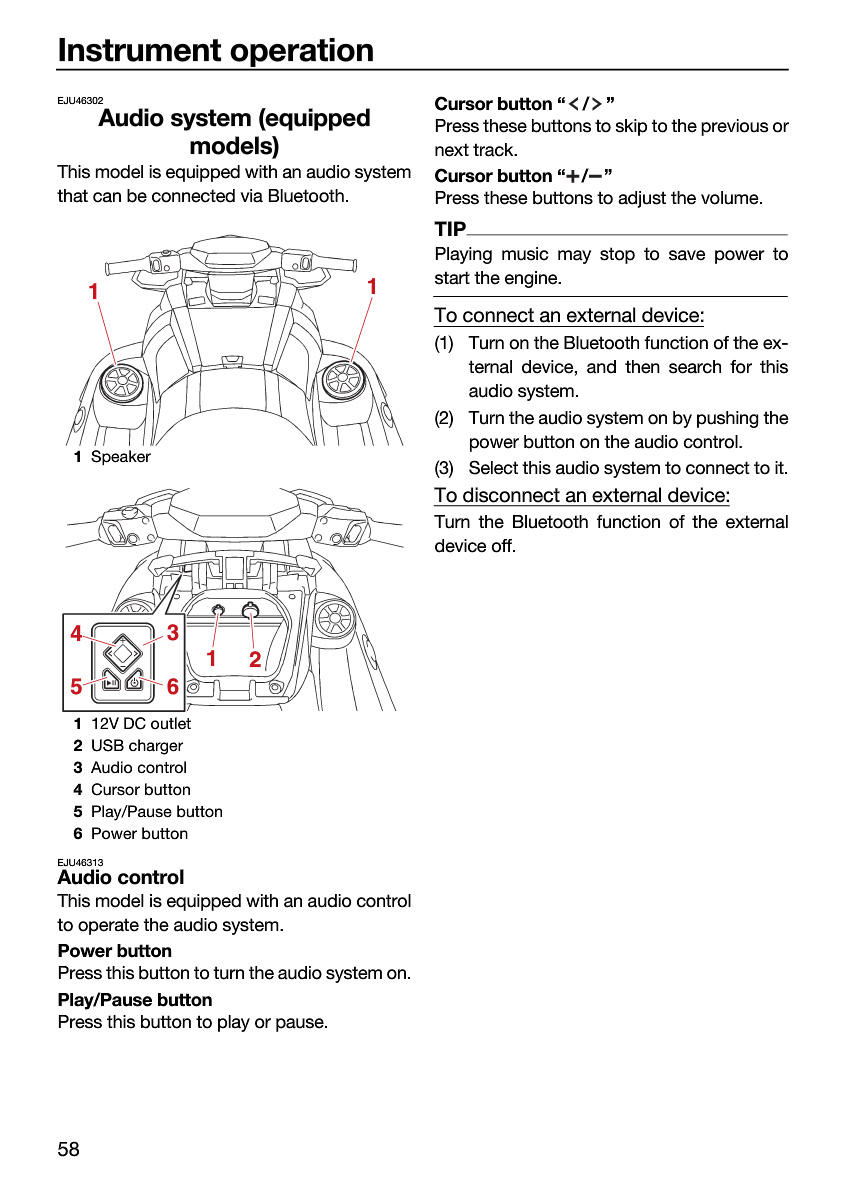 Instrument operation

EJU46302
Audio system (equipped models)

This model is equipped with an audio system that can be connected via Bluetooth.

1
1

1 Speaker

4
3
1
2
5
6

1 12V DC outlet
2 USB charger
3 Audio control
4 Cursor button
5 Play/Pause button
6 Power button

EJU46313
Audio control

This model is equipped with an audio control to operate the audio system.

Power button
Press this button to turn the audio system on.

Play/Pause button
Press this button to play or pause.

Cursor button "</>"
Press these buttons to skip to the previous or next track.

Cursor button "+/−"
Press these buttons to adjust the volume.

TIP
Playing music may stop to save power to start the engine.

To connect an external device:
(1) Turn on the Bluetooth function of the external device, and then search for this audio system.
(2) Turn the audio system on by pushing the power button on the audio control.
(3) Select this audio system to connect to it.

To disconnect an external device:
Turn the Bluetooth function of the external device off.

58